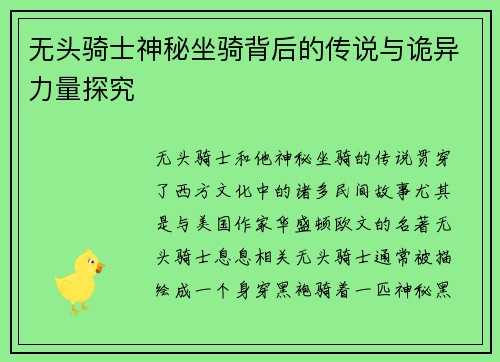 无头骑士神秘坐骑背后的传说与诡异力量探究

无头骑士和他神秘坐骑的传说贯穿了西方文化中的诸多民间故事尤其是与美国作家华盛顿欧文的名著无头骑士息息相关无头骑士通常被描绘成一个身穿黑袍骑着一匹神秘黑